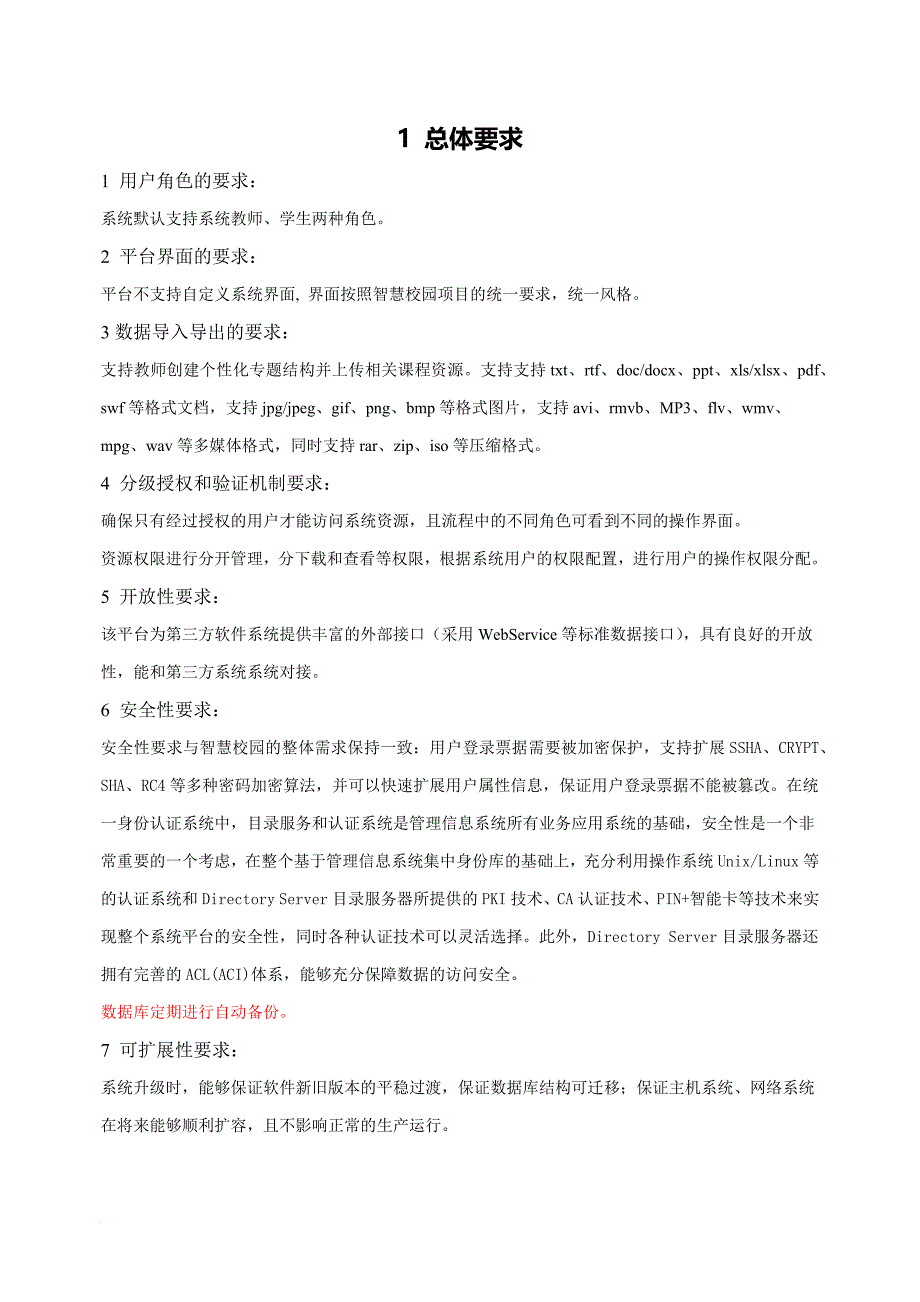 1 总体要求

1 用户角色的要求：

系统默认支持系统教师、学生两种角色。

2 平台界面的要求：

平台不支持自定义系统界面, 界面按照智慧校园项目的统一要求，统一风格。

3 数据导入导出的要求：

支持教师创建个性化专题结构并上传相关课程资源。支持支持 txt、rtf、doc/docx、ppt、xls/xlsx、pdf、swf 等格式文档，支持 jpg/jpeg、gif、png、bmp 等格式图片，支持 avi、rmvb、MP3、flv、wmv、mpg、wav 等多媒体格式，同时支持 rar、zip、iso 等压缩格式。

4 分级授权和验证机制要求：

确保只有经过授权的用户才能访问系统资源，且流程中的不同角色可看到不同的操作界面。

资源权限进行分开管理，分下载和查看等权限，根据系统用户的权限配置，进行用户的操作权限分配。

5 开放性要求：

该平台为第三方软件系统提供丰富的外部接口（采用 WebService 等标准数据接口），具有良好的开放性，能和第三方系统系统对接。

6 安全性要求：

安全性要求与智慧校园的整体需求保持一致：用户登录票据需要被加密保护，支持扩展 SSHA、CRYPT、SHA、RC4 等多种密码加密算法，并可以快速扩展用户属性信息，保证用户登录票据不能被篡改。在统一身份认证系统中，目录服务和认证系统是管理信息系统所有业务应用系统的基础，安全性是一个非常重要的一个考虑，在整个基于管理信息系统集中身份库的基础上，充分利用操作系统 Unix/Linux 等的认证系统和 Directory Server 目录服务器所提供的 PKI 技术、CA 认证技术、PIN+智能卡等技术来实现整个系统平台的安全性，同时各种认证技术可以灵活选择。此外，Directory Server 目录服务器还拥有完善的 ACL(ACI)体系，能够充分保障数据的访问安全。

数据库定期进行自动备份。

7 可扩展性要求：

系统升级时，能够保证软件新旧版本的平稳过渡，保证数据库结构可迁移；保证主机系统、网络系统在将来能够顺利扩容，且不影响正常的生产运行。